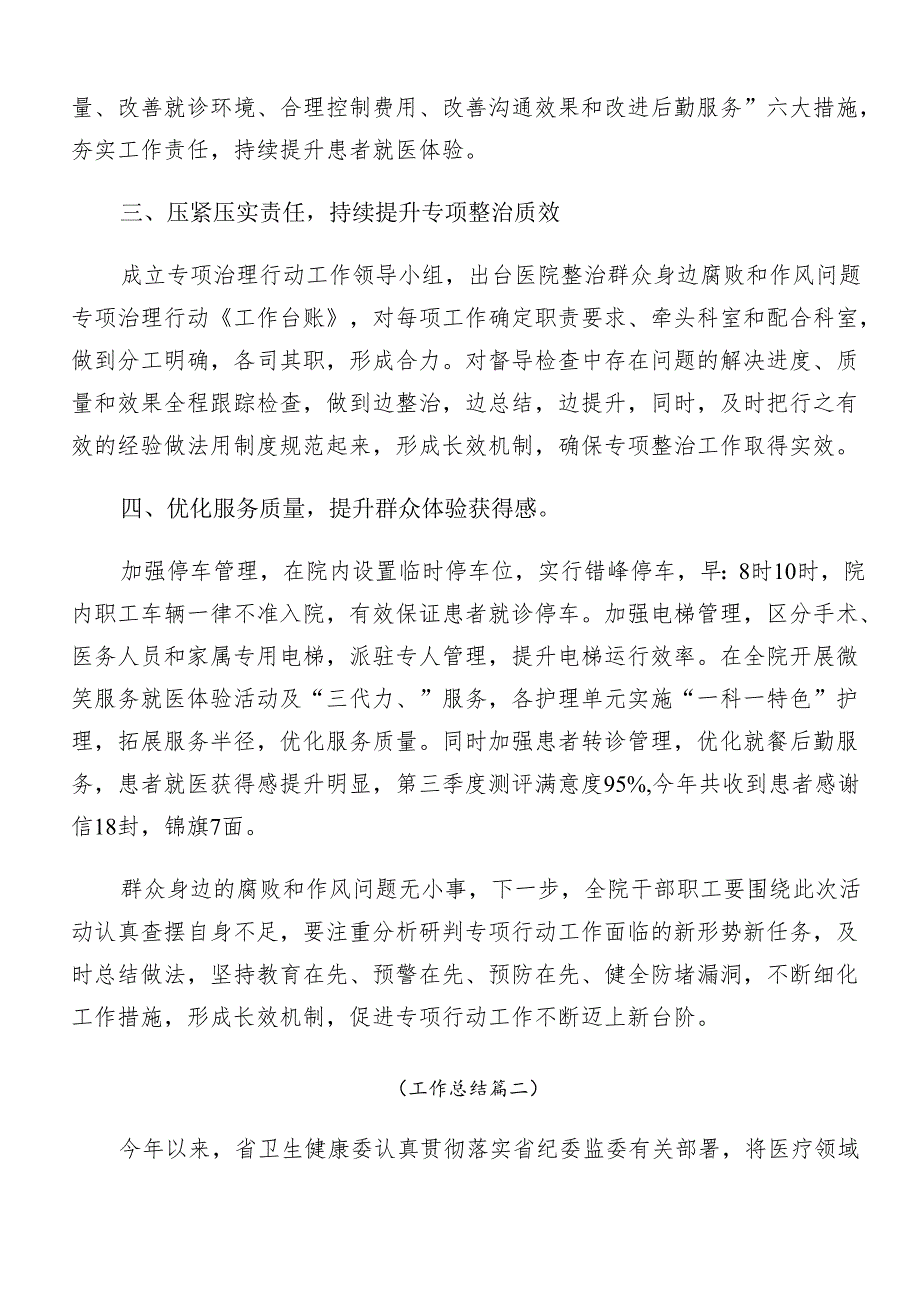 量、改善就诊环境、合理控制费用、改善沟通效果和改进后勤服务”六大措施，夯实工作责任，持续提升患者就医体验。

三、压紧压实责任，持续提升专项整治质效

成立专项治理行动工作领导小组，出台医院整治群众身边腐败和作风问题专项治理行动《工作台账》，对每项工作确定职责要求、牵头科室和配合科室，做到分工明确，各司其职，形成合力。对督导检查中存在问题的解决进度、质量和效果全程跟踪检查，做到边整治，边总结，边提升，同时，及时把行之有效的经验做法用制度规范起来，形成长效机制，确保专项整治工作取得实效。

四、优化服务质量，提升群众体验获得感。

加强停车管理，在院内设置临时停车位，实行错峰停车，早:8时10时，院内职工车辆一律不准入院，有效保证患者就诊停车。加强电梯管理，区分手术、医务人员和家属专用电梯，派驻专人管理，提升电梯运行效率。在全院开展微笑服务就医体验活动及“三代力、”服务，各护理单元实施“一科一特色”护理，拓展服务半径，优化服务质量。同时加强患者转诊管理，优化就餐后勤服务，患者就医获得感提升明显，第三季度测评满意度95%,今年共收到患者感谢信18封，锦旗7面。

群众身边的腐败和作风问题无小事，下一步，全院干部职工要围绕此次活动认真查摆自身不足，要注重分析研判专项行动工作面临的新形势新任务，及时总结做法，坚持教育在先、预警在先、预防在先、健全防堵漏洞，不断细化工作措施，形成长效机制，促进专项行动工作不断迈上新台阶。

(工作总结篇二)

今年以来，省卫生健康委认真贯彻落实省纪委监委有关部署，将医疗领域